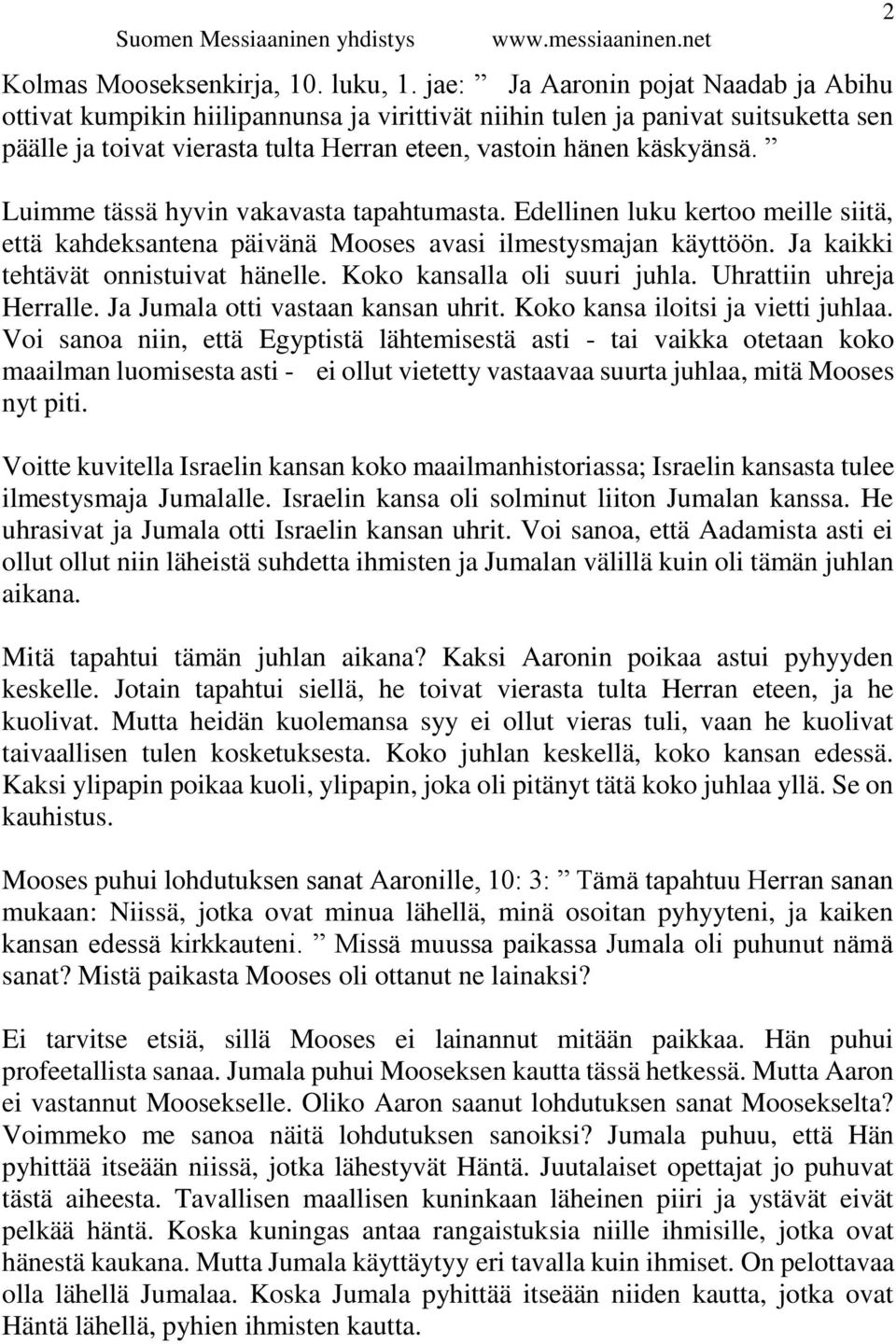 Suomen Messiaaninen yhdistys www.messiaaninen.net 2

Kolmas Mooseksenkirja, 10. luku, 1. jae: ” Ja Aaronin pojat Naadab ja Abihu ottivat kumpikin hiilipannunsa ja virittivät niihin tulen ja panivat suitsuketta sen päälle ja toivat vierasta tulta Herran eteen, vastoin hänen käskyänsä. ”

Luimme tässä hyvin vakavasta tapahtumasta. Edellinen luku kertoo meille siitä, että kahdeksantena päivänä Mooses avasi ilmestysmajan käyttöön. Ja kaikki tehtävät onnistuivat hänelle. Koko kansalla oli suuri juhla. Uhrattiin uhreja Herralle. Ja Jumala otti vastaan kansan uhrit. Koko kansa iloitsi ja vietti juhlaa. Voi sanoa niin, että Egyptistä lähtemisestä asti - tai vaikka otetaan koko maailman luomisesta asti - ei ollut vietetty vastaavaa suurta juhlaa, mitä Mooses nyt piti.

Voitte kuvitella Israelin kansan koko maailmanhistoriassa; Israelin kansasta tulee ilmestysmaja Jumalalle. Israelin kansa oli solminut liiton Jumalan kanssa. He uhrasivat ja Jumala otti Israelin kansan uhrit. Voi sanoa, että Aadamista asti ei ollut ollut niin läheistä suhdetta ihmisten ja Jumalan välillä kuin oli tämän juhlan aikana.

Mitä tapahtui tämän juhlan aikana? Kaksi Aaronin poikaa astui pyhyyden keskelle. Jotain tapahtui siellä, he toivat vierasta tulta Herran eteen, ja he kuolivat. Mutta heidän kuolemansa syy ei ollut vieras tuli, vaan he kuolivat taivaallisen tulen kosketuksesta. Koko juhlan keskellä, koko kansan edessä. Kaksi ylipapin poikaa kuoli, ylipapin, joka oli pitänyt tätä koko juhlaa yllä. Se on kauhistus.

Mooses puhui lohdutuksen sanat Aaronille, 10: 3: ” Tämä tapahtuu Herran sanan mukaan: Niissä, jotka ovat minua lähellä, minä osoitan pyhyyteni, ja kaiken kansan edessä kirkkauteni. ” Missä muussa paikassa Jumala oli puhunut nämä sanat? Mistä paikasta Mooses oli ottanut ne lainaksi?

Ei tarvitse etsiä, sillä Mooses ei lainannut mitään paikkaa. Hän puhui profeetallista sanaa. Jumala puhui Mooseksen kautta tässä hetkessä. Mutta Aaron ei vastannut Moosekselle. Oliko Aaron saanut lohdutuksen sanat Moosekselta? Voimmeko me sanoa näitä lohdutuksen sanoiksi? Jumala puhuu, että Hän pyhittää itseään niissä, jotka lähestyvät Häntä. Juutalaiset opettajat jo puhuvat tästä aiheesta. Tavallisen maallisen kuninkaan läheinen piiri ja ystävät eivät pelkää häntä. Koska kuningas antaa rangaistuksia niille ihmisille, jotka ovat hänestä kaukana. Mutta Jumala käyttäytyy eri tavalla kuin ihmiset. On pelottavaa olla lähellä Jumalaa. Koska Jumala pyhittää itseään niiden kautta, jotka ovat Häntä lähellä, pyhien ihmisten kautta.